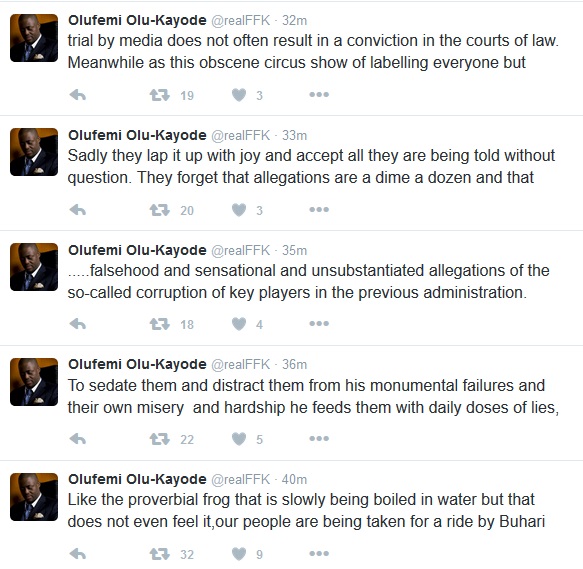 Olufemi Olu-Kayode @realFFK · 32m
trial by media does not often result in a conviction in the courts of law. Meanwhile as this obscene circus show of labelling everyone but

19 3

Olufemi Olu-Kayode @realFFK · 33m
Sadly they lap it up with joy and accept all they are being told without question. They forget that allegations are a dime a dozen and that

20 3

Olufemi Olu-Kayode @realFFK · 35m
.....falsehood and sensational and unsubstantiated allegations of the so-called corruption of key players in the previous administration.

18 4

Olufemi Olu-Kayode @realFFK · 36m
To sedate them and distract them from his monumental failures and their own misery and hardship he feeds them with daily doses of lies,

22 5

Olufemi Olu-Kayode @realFFK · 40m
Like the proverbial frog that is slowly being boiled in water but that does not even feel it,our people are being taken for a ride by Buhari

32 9